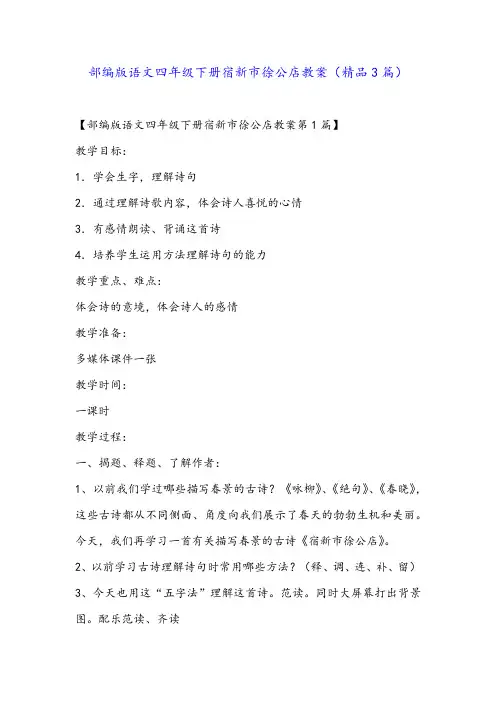 部编版语文四年级下册宿新市徐公店教案（精品3篇）

【部编版语文四年级下册宿新市徐公店教案第1篇】

教学目标：

1．学会生字，理解诗句

2．通过理解诗歌内容，体会诗人喜悦的心情

3．有感情朗读、背诵这首诗

4．培养学生运用方法理解诗句的能力

教学重点、难点：

体会诗的意境，体会诗人的感情

教学准备：

多媒体课件一张

教学时间：

一课时

教学过程：

一、揭题、释题、了解作者：

1、以前我们学过哪些描写春景的古诗？《咏柳》、《绝句》、《春晓》，这些古诗都从不同侧面、角度向我们展示了春天的勃勃生机和美丽。今天，我们再学习一首有关描写春景的古诗《宿新市徐公店》。

2、以前学习古诗理解诗句时常用哪些方法？（释、调、连、补、留）

3、今天也用这“五字法”理解这首诗。范读。同时大屏幕打出背景图。配乐范读、齐读